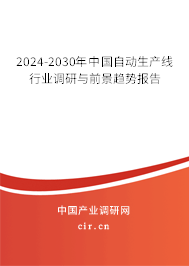 2024-2030年中国自动生产线行业调研与前景趋势报告

中国产业调研网
cir.cn